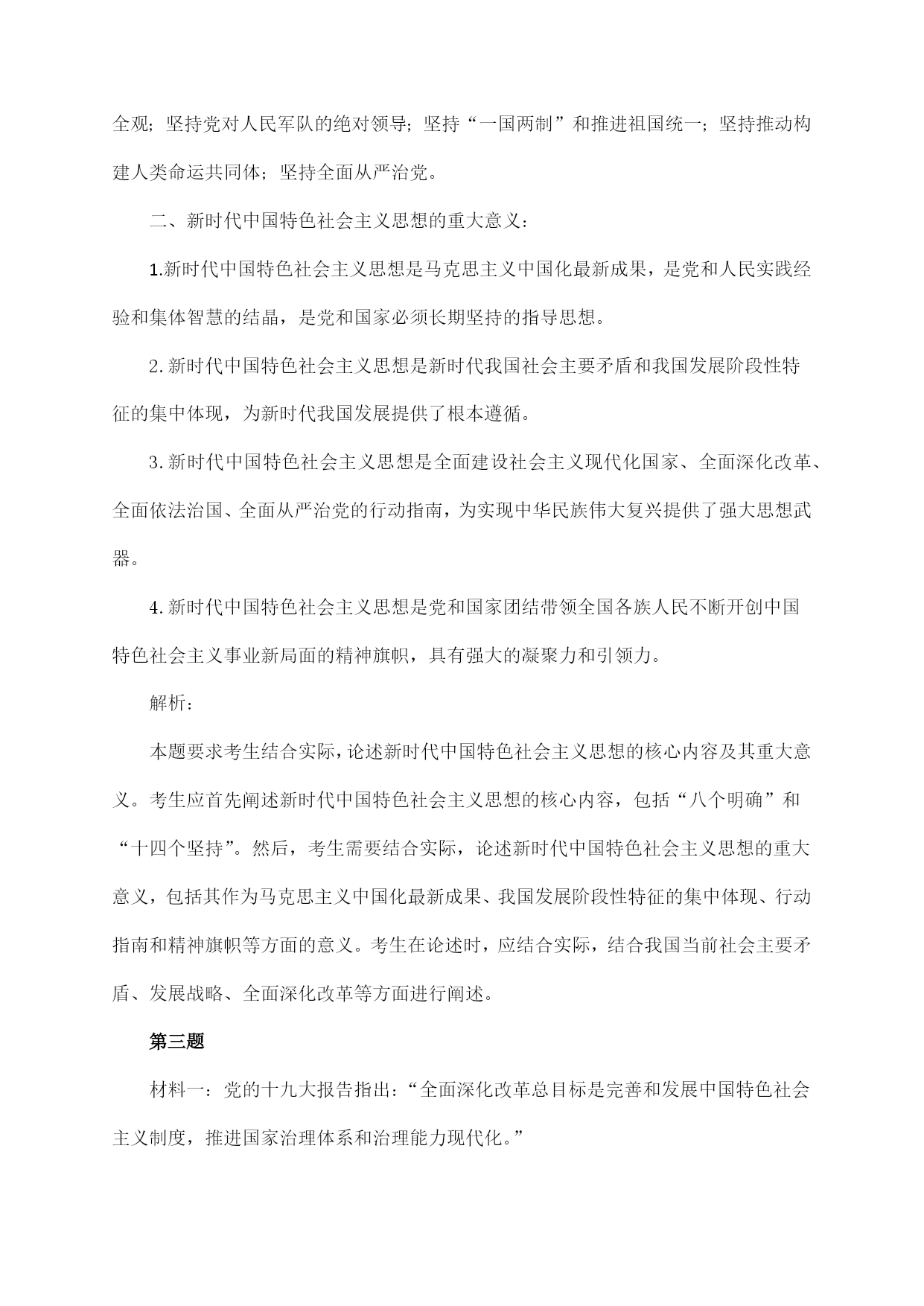 全观；坚持党对人民军队的绝对领导；坚持“一国两制”和推进祖国统一；坚持推动构建人类命运共同体；坚持全面从严治党。

二、新时代中国特色社会主义思想的重大意义：

1.新时代中国特色社会主义思想是马克思主义中国化最新成果，是党和人民实践经验和集体智慧的结晶，是党和国家必须长期坚持的指导思想。

2.新时代中国特色社会主义思想是新时代我国社会主要矛盾和我国发展阶段性特征的集中体现，为新时代我国发展提供了根本遵循。

3.新时代中国特色社会主义思想是全面建设社会主义现代化国家、全面深化改革、全面依法治国、全面从严治党的行动指南，为实现中华民族伟大复兴提供了强大思想武器。

4.新时代中国特色社会主义思想是党和国家团结带领全国各族人民不断开创中国特色社会主义事业新局面的精神旗帜，具有强大的凝聚力和引领力。

解析：

本题要求考生结合实际，论述新时代中国特色社会主义思想的核心内容及其重大意义。考生应首先阐述新时代中国特色社会主义思想的核心内容，包括“八个明确”和“十四个坚持”。然后，考生需要结合实际，论述新时代中国特色社会主义思想的重大意义，包括其作为马克思主义中国化最新成果、我国发展阶段性特征的集中体现、行动指南和精神旗帜等方面的意义。考生在论述时，应结合实际，结合我国当前社会主要矛盾、发展战略、全面深化改革等方面进行阐述。

第三题

材料一：党的十九大报告指出：“全面深化改革总目标是完善和发展中国特色社会主义制度，推进国家治理体系和治理能力现代化。”